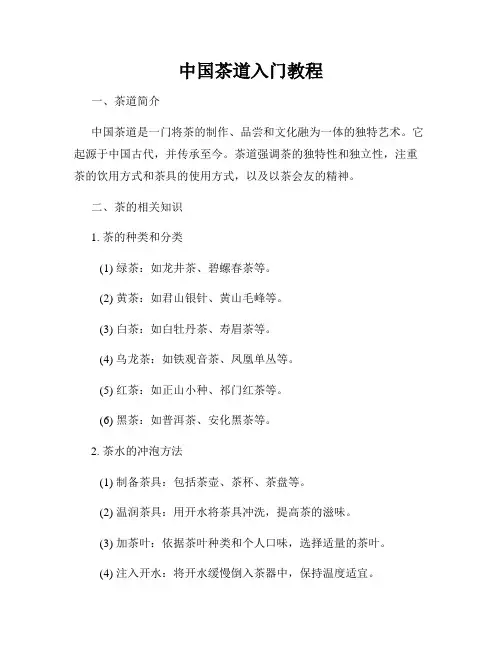 中国茶道入门教程

一、茶道简介

中国茶道是一门将茶的制作、品尝和文化融为一体的独特艺术。它起源于中国古代，并传承至今。茶道强调茶的独特性和独立性，注重茶的饮用方式和茶具的使用方式，以及以茶会友的精神。

二、茶的相关知识

1. 茶的种类和分类

(1) 绿茶：如龙井茶、碧螺春茶等。

(2) 黄茶：如君山银针、黄山毛峰等。

(3) 白茶：如白牡丹茶、寿眉茶等。

(4) 乌龙茶：如铁观音茶、凤凰单丛等。

(5) 红茶：如正山小种、祁门红茶等。

(6) 黑茶：如普洱茶、安化黑茶等。

2. 茶水的冲泡方法

(1) 制备茶具：包括茶壶、茶杯、茶盘等。

(2) 温润茶具：用开水将茶具冲洗，提高茶的滋味。

(3) 加茶叶：依据茶叶种类和个人口味，选择适量的茶叶。

(4) 注入开水：将开水缓慢倒入茶器中，保持温度适宜。